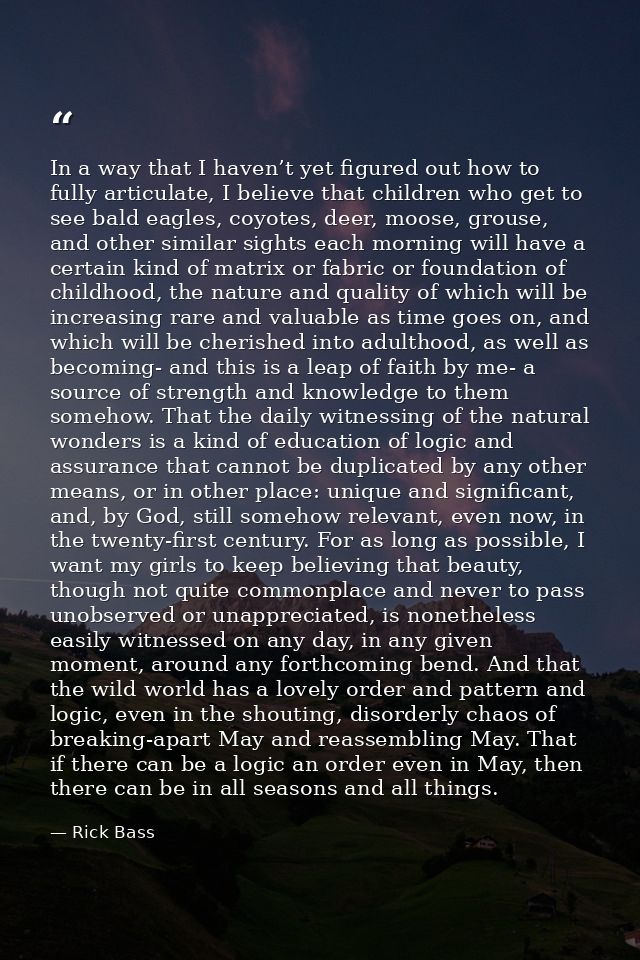 "

In a way that I haven't yet figured out how to fully articulate, I believe that children who get to see bald eagles, coyotes, deer, moose, grouse, and other similar sights each morning will have a certain kind of matrix or fabric or foundation of childhood, the nature and quality of which will be increasing rare and valuable as time goes on, and which will be cherished into adulthood, as well as becoming- and this is a leap of faith by me- a source of strength and knowledge to them somehow. That the daily witnessing of the natural wonders is a kind of education of logic and assurance that cannot be duplicated by any other means, or in other place: unique and significant, and, by God, still somehow relevant, even now, in the twenty-first century. For as long as possible, I want my girls to keep believing that beauty, though not quite commonplace and never to pass unobserved or unappreciated, is nonetheless easily witnessed on any day, in any given moment, around any forthcoming bend. And that the wild world has a lovely order and pattern and logic, even in the shouting, disorderly chaos of breaking-apart May and reassembling May. That if there can be a logic an order even in May, then there can be in all seasons and all things.

— Rick Bass